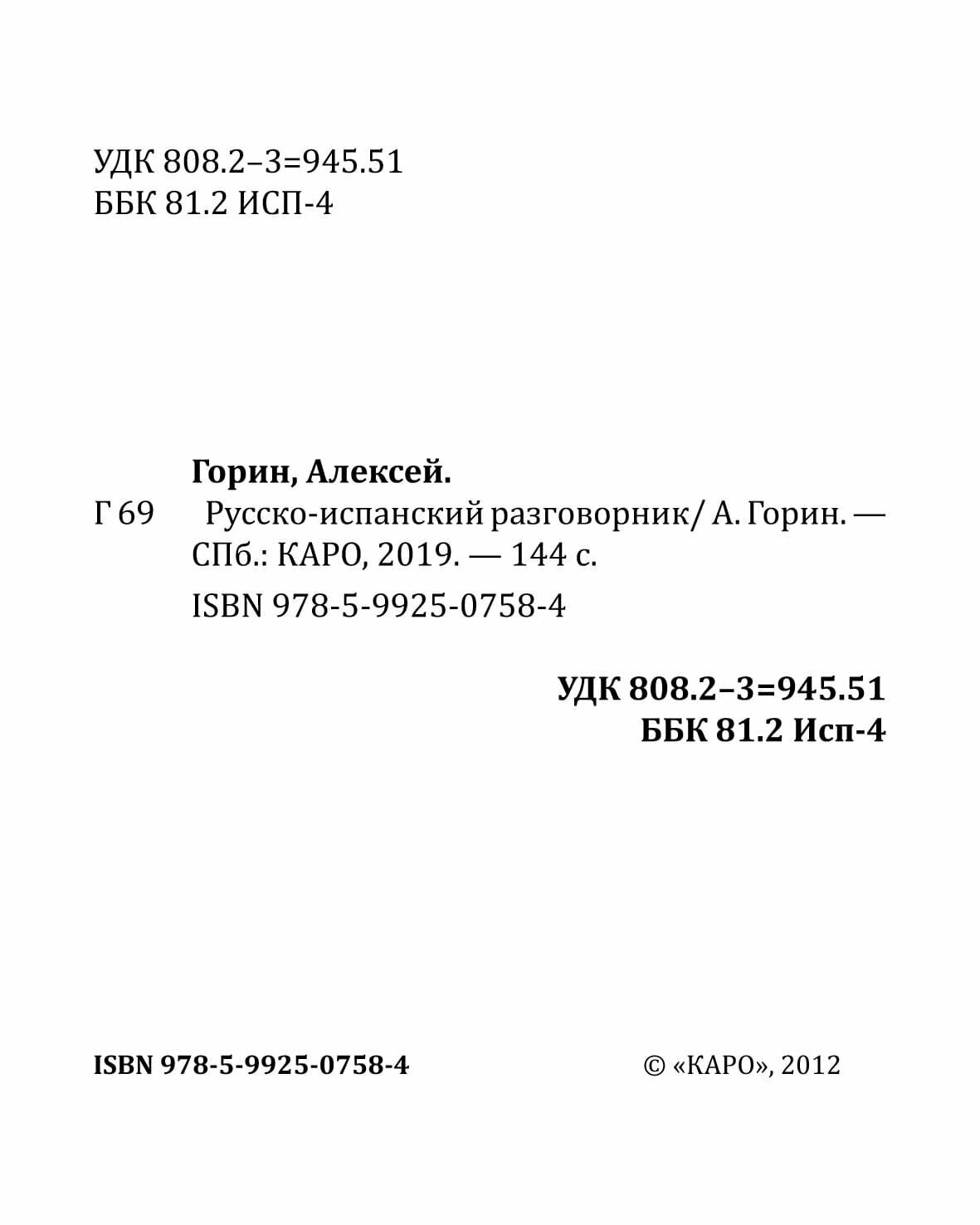 УДК 808.2–3=945.51
ББК 81.2 ИСП-4

Горин, Алексей.

Г 69 Русско-испанский разговорник/ А. Горин. — СПб.: КАРО, 2019. — 144 с.

ISBN 978-5-9925-0758-4

УДК 808.2–3=945.51
ББК 81.2 Исп-4

ISBN 978-5-9925-0758-4

© «КАРО», 2012